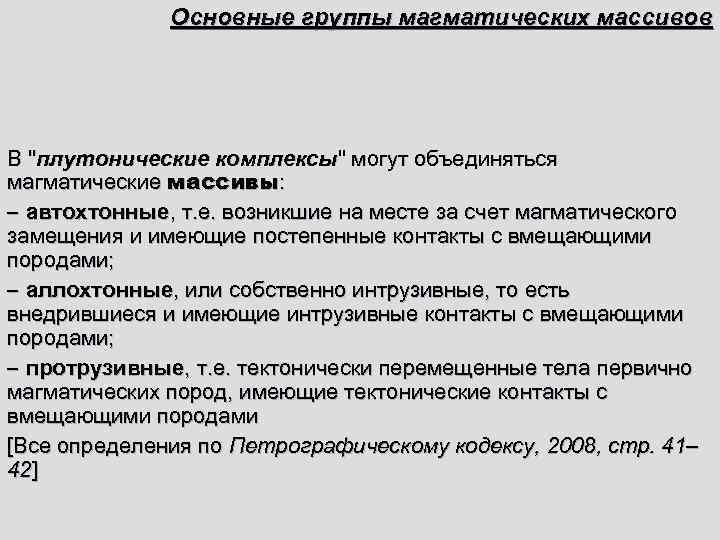 Основные группы магматических массивов

В "плутонические комплексы" могут объединяться магматические массивы:

– автохтонные, т.е. возникшие на месте за счет магматического замещения и имеющие постепенные контакты с вмещающими породами;

– аллохтонные, или собственно интрузивные, то есть внедрившиеся и имеющие интрузивные контакты с вмещающими породами;

– протрузивные, т.е. тектонически перемещенные тела первично магматических пород, имеющие тектонические контакты с вмещающими породами

[Все определения по Петрографическому кодексу, 2008, стр. 41–42]